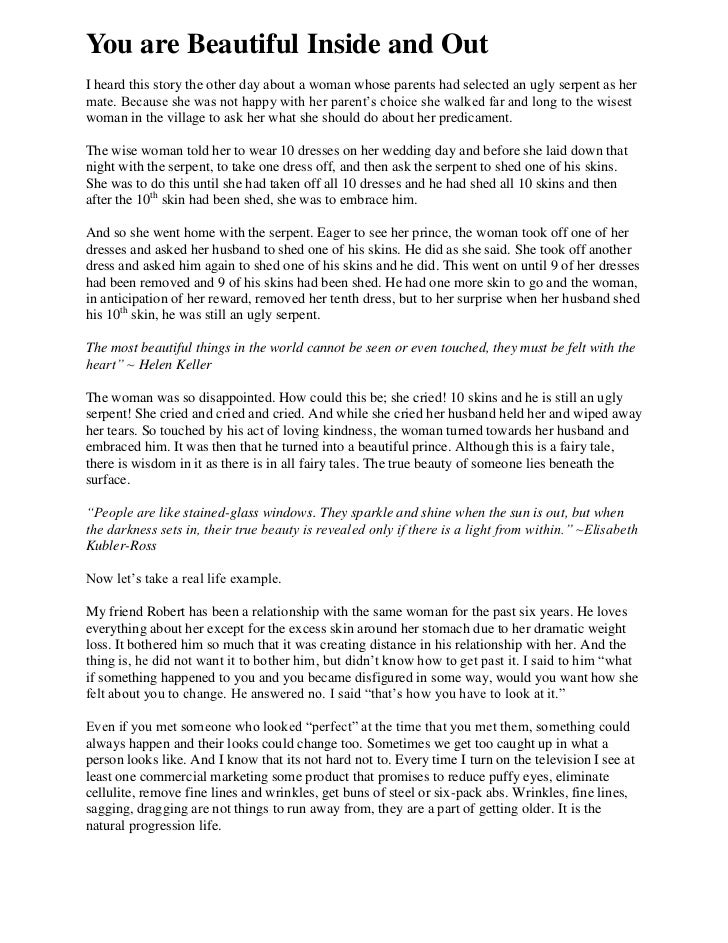 You are Beautiful Inside and Out

I heard this story the other day about a woman whose parents had selected an ugly serpent as her mate. Because she was not happy with her parent's choice she walked far and long to the wisest woman in the village to ask her what she should do about her predicament.

The wise woman told her to wear 10 dresses on her wedding day and before she laid down that night with the serpent, to take one dress off, and then ask the serpent to shed one of his skins. She was to do this until she had taken off all 10 dresses and he had shed all 10 skins and then after the $10^{th}$ skin had been shed, she was to embrace him.

And so she went home with the serpent. Eager to see her prince, the woman took off one of her dresses and asked her husband to shed one of his skins. He did as she said. She took off another dress and asked him again to shed one of his skins and he did. This went on until 9 of her dresses had been removed and 9 of his skins had been shed. He had one more skin to go and the woman, in anticipation of her reward, removed her tenth dress, but to her surprise when her husband shed his $10^{th}$ skin, he was still an ugly serpent.

The most beautiful things in the world cannot be seen or even touched, they must be felt with the heart" ~ Helen Keller

The woman was so disappointed. How could this be; she cried! 10 skins and he is still an ugly serpent! She cried and cried and cried. And while she cried her husband held her and wiped away her tears. So touched by his act of loving kindness, the woman turned towards her husband and embraced him. It was then that he turned into a beautiful prince. Although this is a fairy tale, there is wisdom in it as there is in all fairy tales. The true beauty of someone lies beneath the surface.

"People are like stained-glass windows. They sparkle and shine when the sun is out, but when the darkness sets in, their true beauty is revealed only if there is a light from within." ~Elisabeth Kubler-Ross

Now let's take a real life example.

My friend Robert has been a relationship with the same woman for the past six years. He loves everything about her except for the excess skin around her stomach due to her dramatic weight loss. It bothered him so much that it was creating distance in his relationship with her. And the thing is, he did not want it to bother him, but didn't know how to get past it. I said to him "what if something happened to you and you became disfigured in some way, would you want how she felt about you to change. He answered no. I said "that's how you have to look at it."

Even if you met someone who looked "perfect" at the time that you met them, something could always happen and their looks could change too. Sometimes we get too caught up in what a person looks like. And I know that its not hard not to. Every time I turn on the television I see at least one commercial marketing some product that promises to reduce puffy eyes, eliminate cellulite, remove fine lines and wrinkles, get buns of steel or six-pack abs. Wrinkles, fine lines, sagging, dragging are not things to run away from, they are a part of getting older. It is the natural progression life.